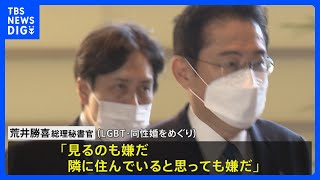 TBS NEWS DIG

荒井勝喜 総理秘書官 (LGBT･同性婚をめぐり)

「見るのも嫌だ
隣に住んでいると思っても嫌だ」